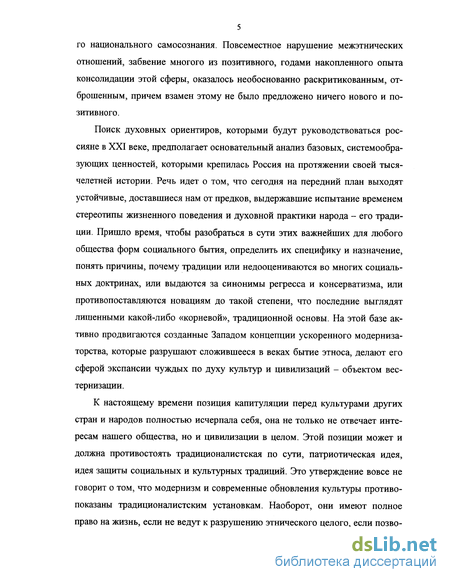 5

го национального самосознания. Повсеместное нарушение межэтнических отношений, забвение многого из позитивного, годами накопленного опыта консолидации этой сферы, оказалось необоснованно раскритикованным, отброшенным, причем взамен этому не было предложено ничего нового и позитивного.

Поиск духовных ориентиров, которыми будут руководствоваться россияне в XXI веке, предполагает основательный анализ базовых, системообразующих ценностей, которыми крепилась Россия на протяжении своей тысячелетней истории. Речь идет о том, что сегодня на передний план выходят устойчивые, доставшиеся нам от предков, выдержавшие испытание временем стереотипы жизненного поведения и духовной практики народа – его традиции. Пришло время, чтобы разобраться в сути этих важнейших для любого общества форм социального бытия, определить их специфику и назначение, понять причины, почему традиции или недооцениваются во многих социальных доктринах, или выдаются за синонимы регресса и консерватизма, или противопоставляются новациям до такой степени, что последние выглядят лишенными какой-либо «корневой», традиционной основы. На этой базе активно продвигаются созданные Западом концепции ускоренного модернизаторства, которые разрушают сложившееся в веках бытие этноса, делают его сферой экспансии чуждых по духу культур и цивилизаций – объектом вестернизации.

К настоящему времени позиция капитуляции перед культурами других стран и народов полностью исчерпала себя, она не только не отвечает интересам нашего общества, но и цивилизации в целом. Этой позиции может и должна противостоять традиционалистская по сути, патриотическая идея, идея защиты социальных и культурных традиций. Это утверждение вовсе не говорит о том, что модернизм и современные обновления культуры противопоказаны традиционалистским установкам. Наоборот, они имеют полное право на жизнь, если не ведут к разрушению этнического целого, если позво-

dsLib.net
библиотека диссертаций